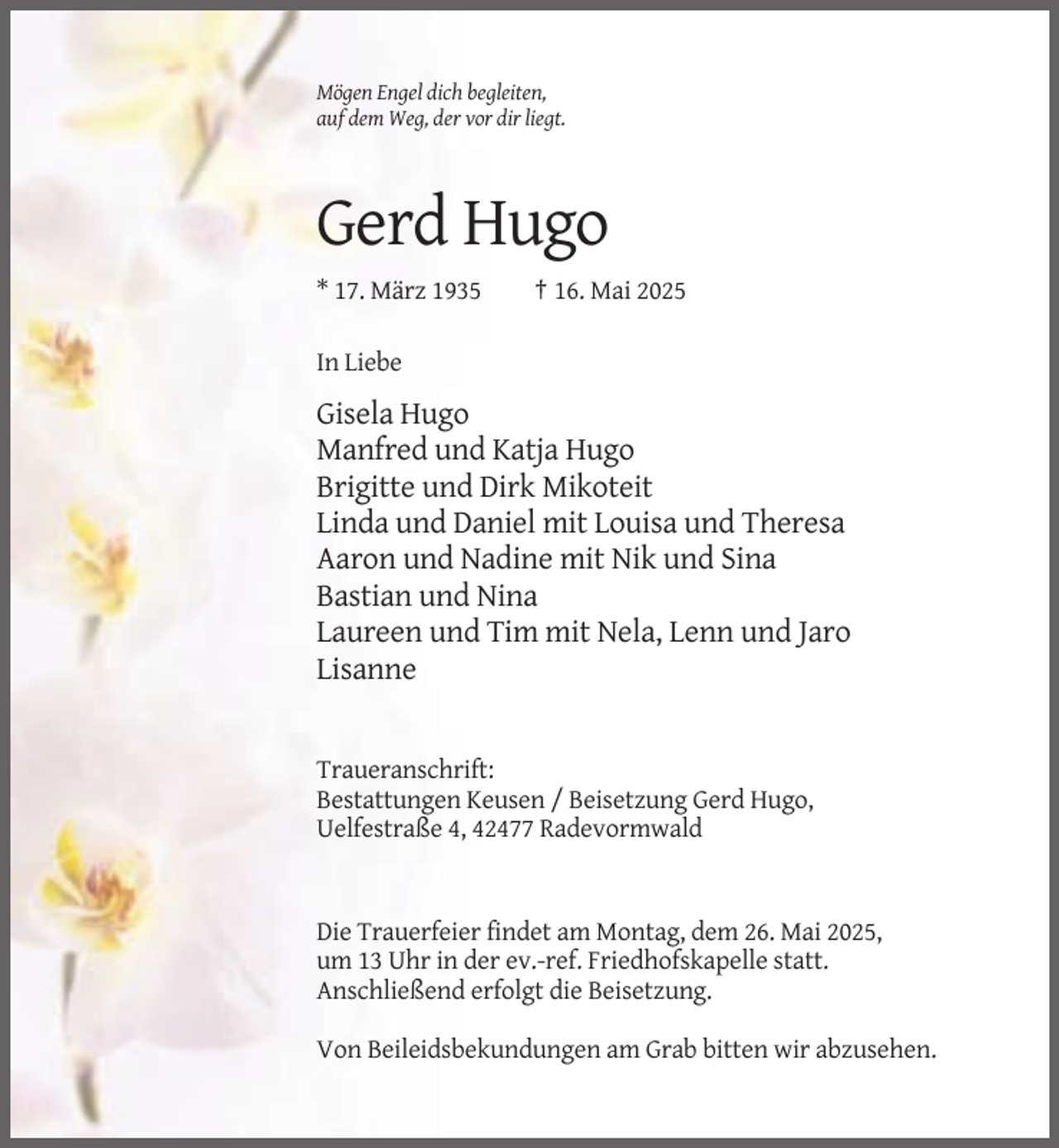 Mögen Engel dich begleiten,
auf dem Weg, der vor dir liegt.

Gerd Hugo

* 17. März 1935 † 16. Mai 2025

In Liebe

Gisela Hugo
Manfred und Katja Hugo
Brigitte und Dirk Mikoteit
Linda und Daniel mit Louisa und Theresa
Aaron und Nadine mit Nik und Sina
Bastian und Nina
Laureen und Tim mit Nela, Lenn und Jaro
Lisanne

Traueranschrift:
Bestattungen Keusen / Beisetzung Gerd Hugo,
Uelfestraße 4, 42477 Radevormwald

Die Trauerfeier findet am Montag, dem 26. Mai 2025, um 13 Uhr in der ev.-ref. Friedhofskapelle statt. Anschließend erfolgt die Beisetzung.

Von Beileidsbekundungen am Grab bitten wir abzusehen.